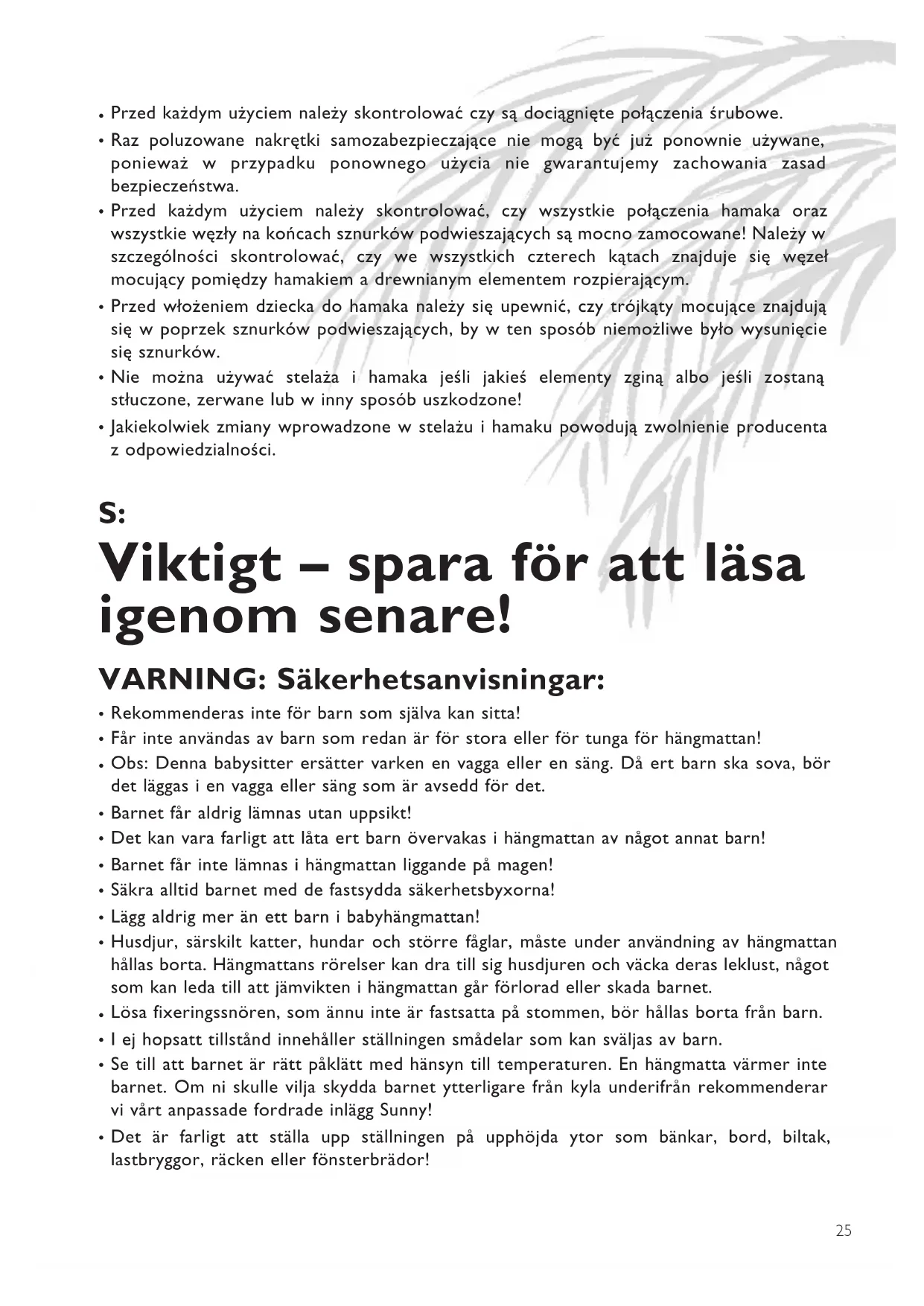 • Przed każdym użyciem należy skontrolować czy są dociągnięte połączenia śrubowe.
• Raz poluzowane nakrętki samozabezpieczające nie mogą być już ponownie używane, ponieważ w przypadku ponownego użycia nie gwarantujemy zachowania zasad bezpieczeństwa.
• Przed każdym użyciem należy skontrolować, czy wszystkie połączenia hamaka oraz wszystkie węzły na końcach sznurków podwieszających są mocno zamocowane! Należy w szczególności skontrolować, czy we wszystkich czterech kątach znajduje się węzeł mocujący pomiędzy hamakiem a drewnianym elementem rozpierającym.
• Przed włożeniem dziecka do hamaka należy się upewnić, czy trójkąty mocujące znajdują się w poprzek sznurków podwieszających, by w ten sposób niemożliwe było wysunięcie się sznurków.
• Nie można używać stelaża i hamaka jeśli jakieś elementy zginą albo jeśli zostaną stłuczone, zerwane lub w inny sposób uszkodzone!
• Jakiekolwiek zmiany wprowadzone w stelażu i hamaku powodują zwolnienie producenta z odpowiedzialności.

S:
Viktigt – spara för att läsa igenom senare!

VARNING: Säkerhetsanvisningar:
• Rekommenderas inte för barn som själva kan sitta!
• Får inte användas av barn som redan är för stora eller för tunga för hängmattan!
• Obs: Denna babysitter ersätter varken en vagga eller en säng. Då ert barn ska sova, bör det läggas i en vagga eller säng som är avsedd för det.
• Barnet får aldrig lämnas utan uppsikt!
• Det kan vara farligt att låta ert barn övervakas i hängmattan av något annat barn!
• Barnet får inte lämnas i hängmattan liggande på magen!
• Säkra alltid barnet med de fastsydda säkerhetsbyxorna!
• Lägg aldrig mer än ett barn i babyhängmattan!
• Husdjur, särskilt katter, hundar och större fåglar, måste under användning av hängmattan hållas borta. Hängmattans rörelser kan dra till sig husdjuren och väcka deras leklust, något som kan leda till att jämvikten i hängmattan går förlorad eller skada barnet.
• Lösa fixeringssnören, som ännu inte är fastsatta på stommen, bör hållas borta från barn.
• I ej hopsatt tillstånd innehåller ställningen smådelar som kan sväljas av barn.
• Se till att barnet är rätt påklätt med hänsyn till temperaturen. En hängmatta värmer inte barnet. Om ni skulle vilja skydda barnet ytterligare från kyla underifrån rekommenderar vi vårt anpassade fordrade inlägg Sunny!
• Det är farligt att ställa upp ställningen på upphöjda ytor som bänkar, bord, biltak, lastbryggor, räcken eller fönsterbrädor!

25